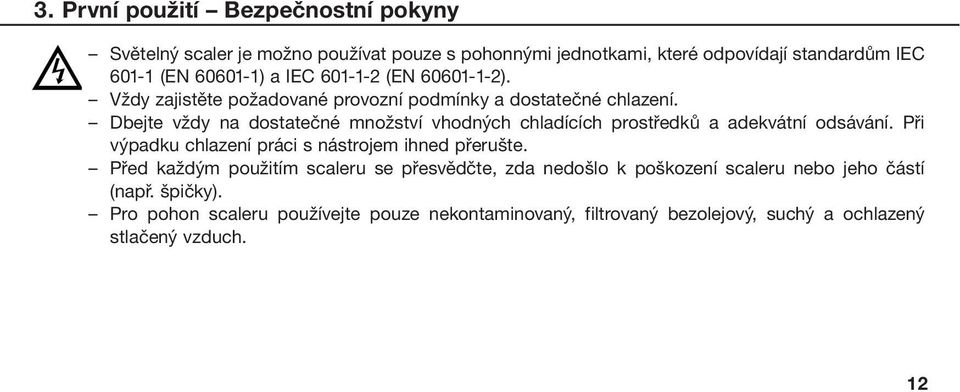 3. První použití – Bezpečnostní pokyny

– Světelný scaler je možno používat pouze s pohonnými jednotkami, které odpovídají standardům IEC 601-1 (EN 60601-1) a IEC 601-1-2 (EN 60601-1-2).
– Vždy zajistěte požadované provozní podmínky a dostatečné chlazení.
– Dbejte vždy na dostatečné množství vhodných chladících prostředků a adekvátní odsávání. Při výpadku chlazení práci s nástrojem ihned přerušte.
– Před každým použitím scaleru se přesvědčte, zda nedošlo k poškození scaleru nebo jeho částí (např. špičky).
– Pro pohon scaleru používejte pouze nekontaminovaný, filtrovaný bezolejový, suchý a ochlazený stlačený vzduch.

12